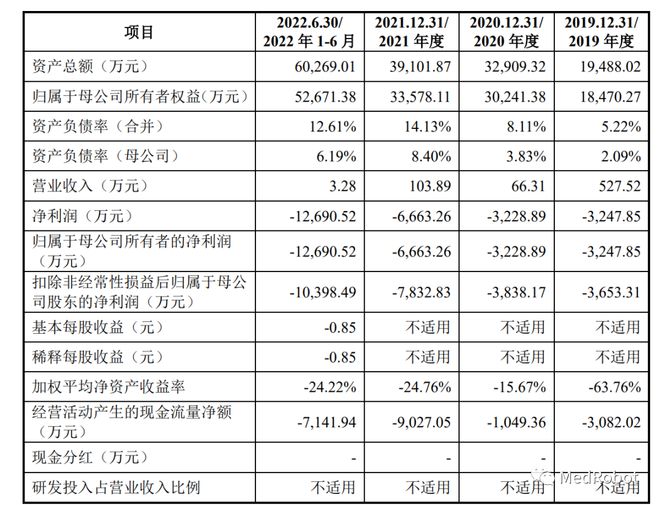 | 项目 | 2022.6.30/ 2022 年 1-6 月 | 2021.12.31/ 2021 年度 | 2020.12.31/ 2020 年度 | 2019.12.31/ 2019 年度 |
|---|---|---|---|---|
| 资产总额（万元） | 60,269.01 | 39,101.87 | 32,909.32 | 19,488.02 |
| 归属于母公司所有者权益(万元) | 52,671.38 | 33,578.11 | 30,241.38 | 18,470.27 |
| 资产负债率（合并） | 12.61% | 14.13% | 8.11% | 5.22% |
| 资产负债率（母公司） | 6.19% | 8.40% | 3.83% | 2.09% |
| 营业收入（万元） | 3.28 | 103.89 | 66.31 | 527.52 |
| 净利润（万元） | -12,690.52 | -6,663.26 | -3,228.89 | -3,247.85 |
| 归属于母公司所有者的净利润（万元） | -12,690.52 | -6,663.26 | -3,228.89 | -3,247.85 |
| 扣除非经常性损益后归属于母公司股东的净利润（万元） | -10,398.49 | -7,832.83 | -3,838.17 | -3,653.31 |
| 基本每股收益（元） | -0.85 | 不适用 | 不适用 | 不适用 |
| 稀释每股收益（元） | -0.85 | 不适用 | 不适用 | 不适用 |
| 加权平均净资产收益率 | -24.22% | -24.76% | -15.67% | -63.76% |
| 经营活动产生的现金流量净额（万元） | -7,141.94 | -9,027.05 | -1,049.36 | -3,082.02 |
| 现金分红（万元） | - | - | - | - |
| 研发投入占营业收入比例 | 不适用 | 不适用 | 不适用 | 不适用 |

MedRobot